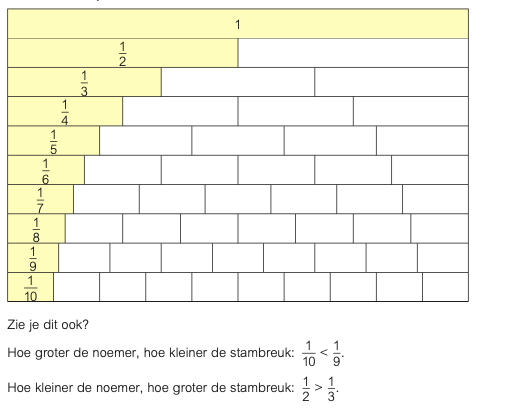 1

$\frac{1}{2}$

$\frac{1}{3}$

$\frac{1}{4}$

$\frac{1}{5}$

$\frac{1}{6}$

$\frac{1}{7}$

$\frac{1}{8}$

$\frac{1}{9}$

$\frac{1}{10}$

Zie je dit ook?

Hoe groter de noemer, hoe kleiner de stambreuk: $\frac{1}{10} < \frac{1}{9}$.

Hoe kleiner de noemer, hoe groter de stambreuk: $\frac{1}{2} > \frac{1}{3}$.